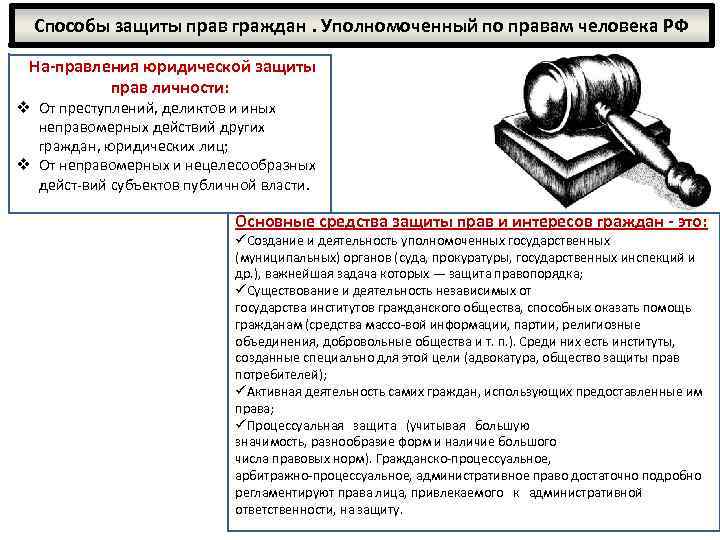 Способы защиты прав граждан . Уполномоченный по правам человека РФ

На-правления юридической защиты прав личности:

❖ От преступлений, деликтов и иных неправомерных действий других граждан, юридических лиц;

❖ От неправомерных и нецелесообразных дейст-вий субъектов публичной власти.

Основные средства защиты прав и интересов граждан - это:

✓Создание и деятельность уполномоченных государственных (муниципальных) органов (суда, прокуратуры, государственных инспекций и др.), важнейшая задача которых — защита правопорядка;

✓Существование и деятельность независимых от государства институтов гражданского общества, способных оказать помощь гражданам (средства массо-вой информации, партии, религиозные объединения, добровольные общества и т. п.). Среди них есть институты, созданные специально для этой цели (адвокатура, общество защиты прав потребителей);

✓Активная деятельность самих граждан, использующих предоставленные им права;

✓Процессуальная защита (учитывая большую значимость, разнообразие форм и наличие большого числа правовых норм). Гражданско-процессуальное, арбитражно-процессуальное, административное право достаточно подробно регламентируют права лица, привлекаемого к административной ответственности, на защиту.